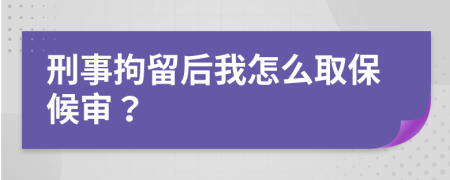 刑事拘留后我怎么取保候审？